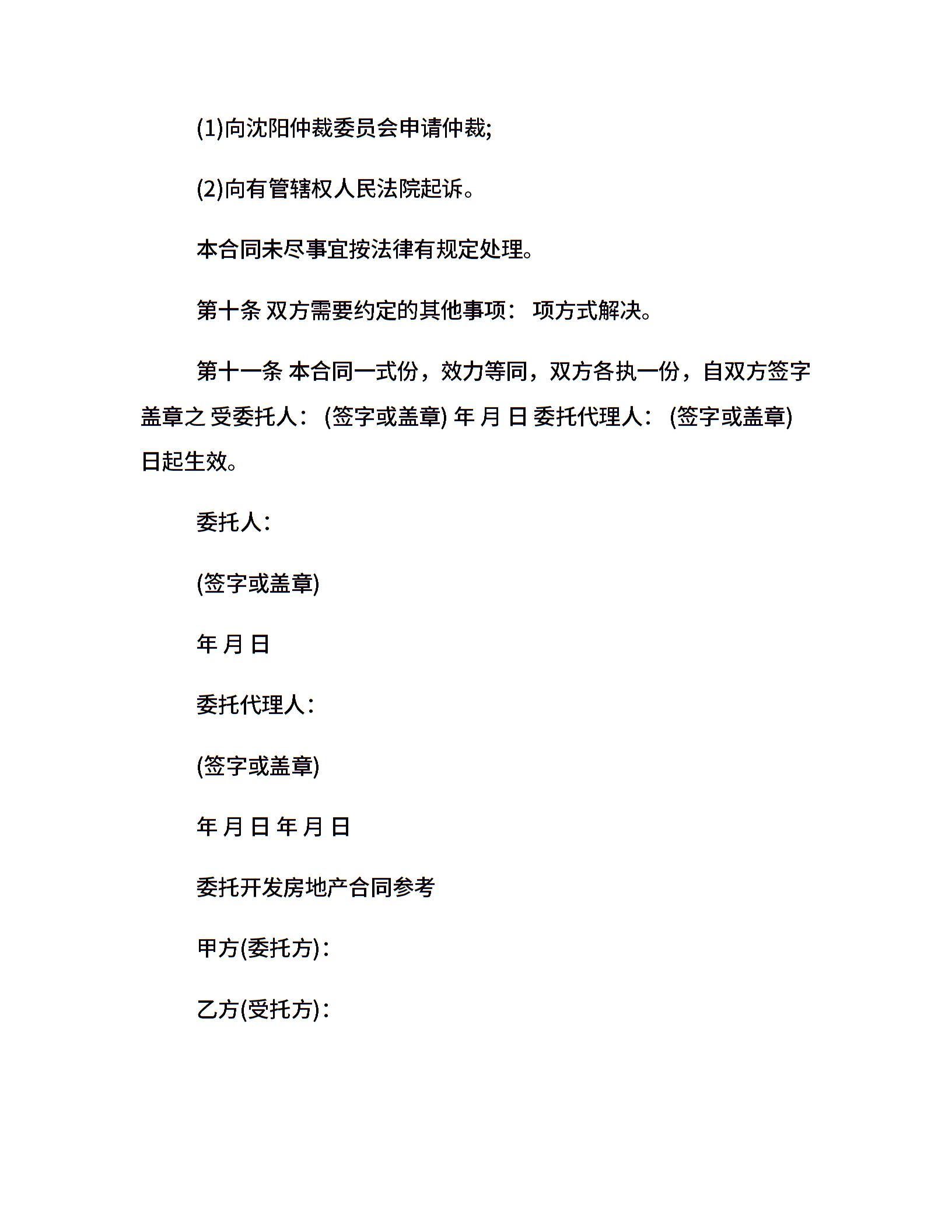 (1)向沈阳仲裁委员会申请仲裁;

(2)向有管辖权人民法院起诉。

本合同未尽事宜按法律有规定处理。

第十条 双方需要约定的其他事项： 项方式解决。

第十一条 本合同一式份，效力等同，双方各执一份，自双方签字盖章之 受委托人： (签字或盖章) 年 月 日 委托代理人： (签字或盖章) 日起生效。

委托人：

(签字或盖章)

年 月 日

委托代理人：

(签字或盖章)

年 月 日 年 月 日

委托开发房地产合同参考

甲方(委托方)：

乙方(受托方)：